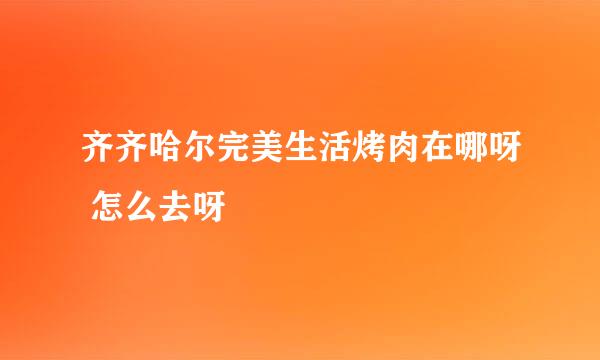 齐齐哈尔完美生活烤肉在哪呀 怎么去呀